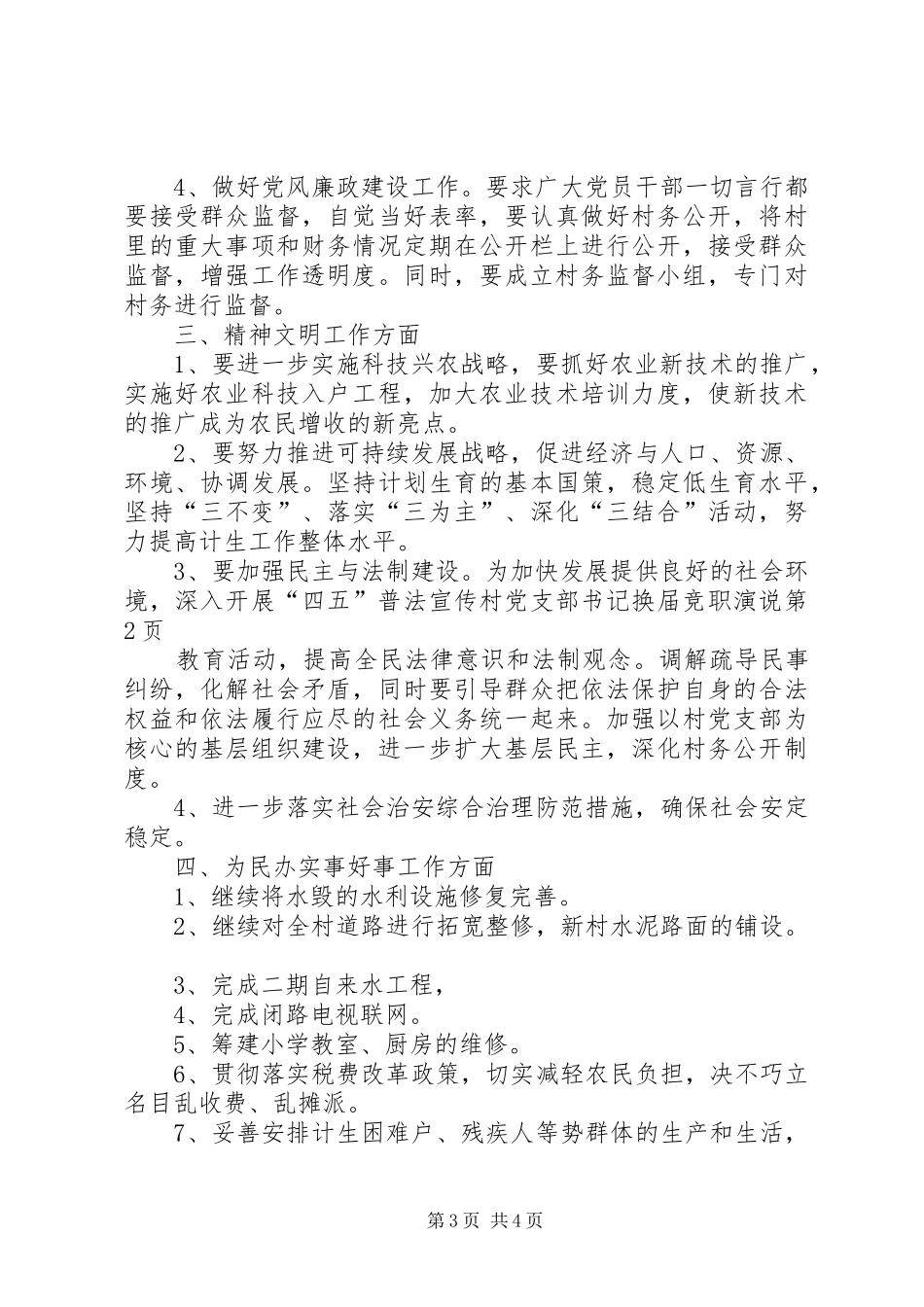 4、做好党风廉政建设工作。要求广大党员干部一切言行都要接受群众监督，自觉当好表率，要认真做好村务公开，将村里的重大事项和财务情况定期在公开栏上进行公开，接受群众监督，增强工作透明度。同时，要成立村务监督小组，专门对村务进行监督。

三、精神文明工作方面

1、要进一步实施科技兴农战略，要抓好农业新技术的推广，实施好农业科技入户工程，加大农业技术培训力度，使新技术的推广成为农民增收的新亮点。

2、要努力推进可持续发展战略，促进经济与人口、资源、环境、协调发展。坚持计划生育的基本国策，稳定低生育水平，坚持“三不变”、落实“三为主”、深化“三结合”活动，努力提高计生工作整体水平。

3、要加强民主与法制建设。为加快发展提供良好的社会环境，深入开展“四五”普法宣传村党支部书记换届竞职演说第2页

教育活动，提高全民法律意识和法制观念。调解疏导民事纠纷，化解社会矛盾，同时要引导群众把依法保护自身的合法权益和依法履行应尽的社会义务统一起来。加强以村党支部为核心的基层组织建设，进一步扩大基层民主，深化村务公开制度。

4、进一步落实社会治安综合治理防范措施，确保社会安定稳定。

四、为民办实事好事工作方面

1、继续将水毁的水利设施修复完善。

2、继续对全村道路进行拓宽整修，新村水泥路面的铺设。

3、完成二期自来水工程，

4、完成闭路电视联网。

5、筹建小学教室、厨房的维修。

6、贯彻落实税费改革政策，切实减轻农民负担，决不巧立名目乱收费、乱摊派。

7、妥善安排计生困难户、残疾人等势群体的生产和生活，

第3页 共4页